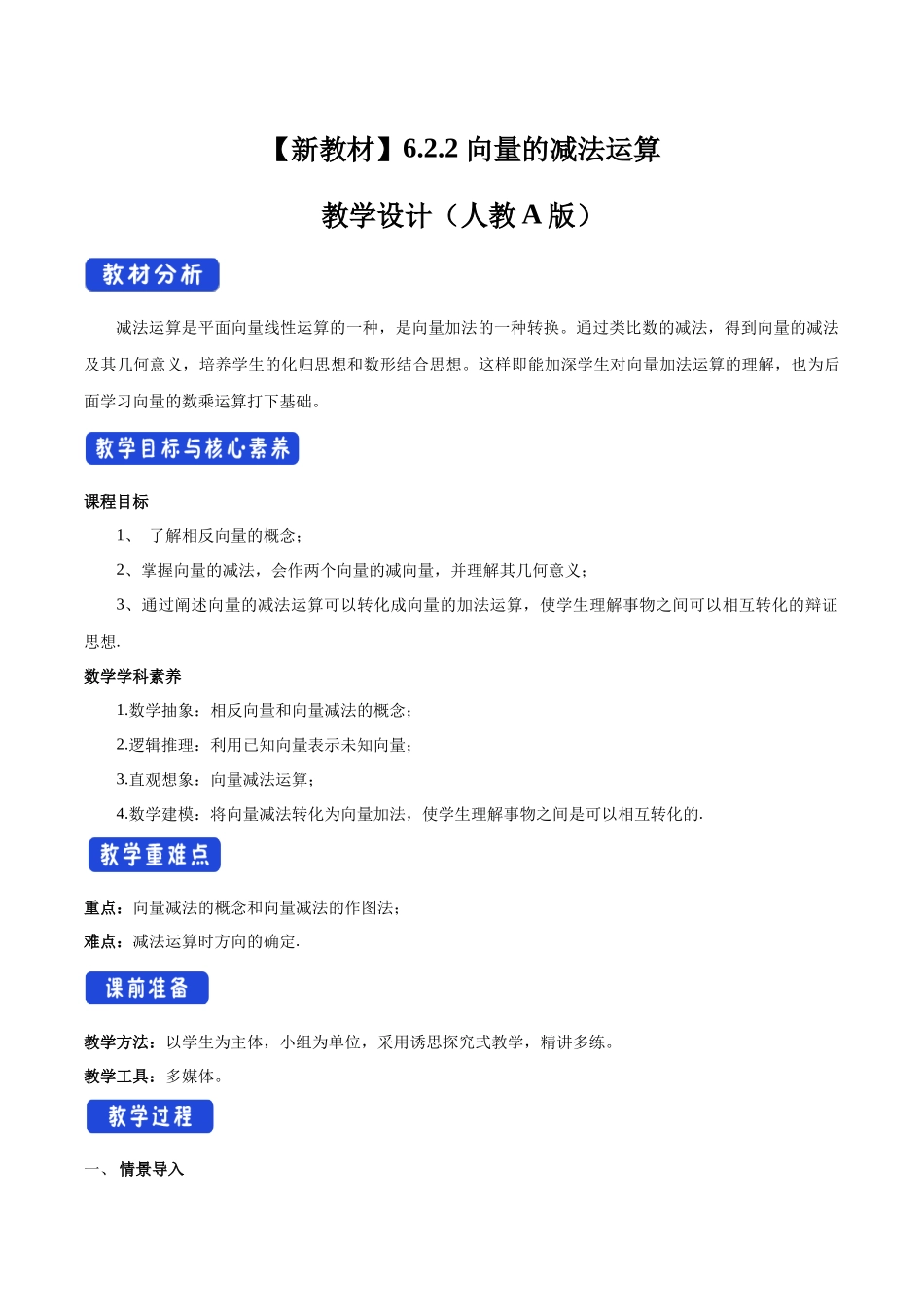 【新教材】6.2.2 向量的减法运算

教学设计（人教 A 版）

教材分析

减法运算是平面向量线性运算的一种，是向量加法的一种转换。通过类比数的减法，得到向量的减法及其几何意义，培养学生的化归思想和数形结合思想。这样即能加深学生对向量加法运算的理解，也为后面学习向量的数乘运算打下基础。

教学目标与核心素养

课程目标

1、 了解相反向量的概念；

2、掌握向量的减法，会作两个向量的减向量，并理解其几何意义；

3、通过阐述向量的减法运算可以转化成向量的加法运算，使学生理解事物之间可以相互转化的辩证思想.

数学学科素养

1.数学抽象：相反向量和向量减法的概念；

2.逻辑推理：利用已知向量表示未知向量；

3.直观想象：向量减法运算；

4.数学建模：将向量减法转化为向量加法，使学生理解事物之间是可以相互转化的.

教学重难点

重点：向量减法的概念和向量减法的作图法；

难点：减法运算时方向的确定.

课前准备

教学方法：以学生为主体，小组为单位，采用诱思探究式教学，精讲多练。

教学工具：多媒体。

教学过程

一、 情景导入